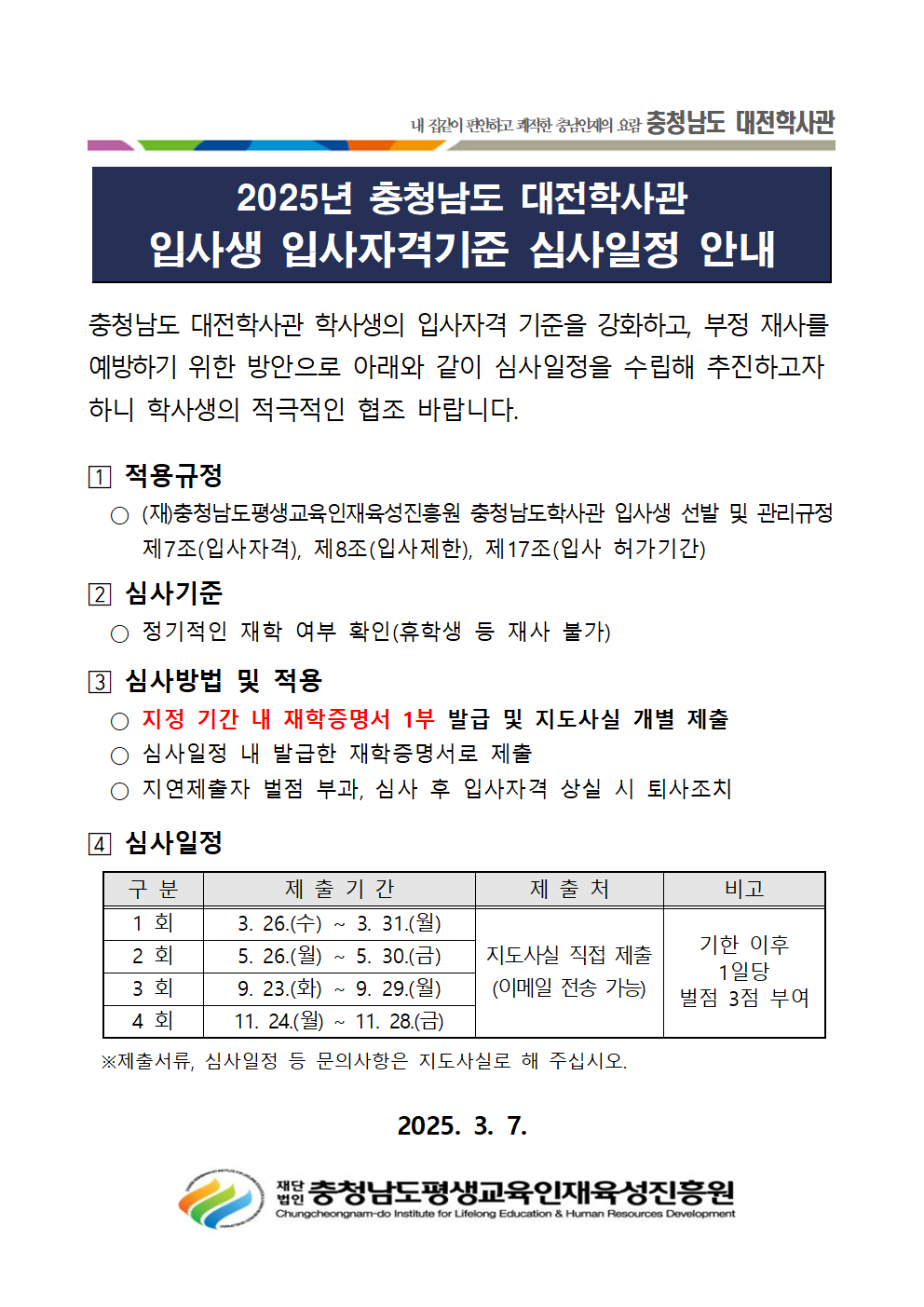 내 집같이 편안하고 쾌적한 충남인재의 요람 충청남도 대전학사관

2025년 충청남도 대전학사관
입사생 입사자격기준 심사일정 안내

충청남도 대전학사관 학사생의 입사자격 기준을 강화하고, 부정 재사를 예방하기 위한 방안으로 아래와 같이 심사일정을 수립해 추진하고자 하니 학사생의 적극적인 협조 바랍니다.

1 적용규정
○ (재)충청남도평생교육인재육성진흥원 충청남도학사관 입사생 선발 및 관리규정 제7조(입사자격), 제8조(입사제한), 제17조(입사 허가기간)

2 심사기준
○ 정기적인 재학 여부 확인(휴학생 등 재사 불가)

3 심사방법 및 적용
○ 지정 기간 내 재학증명서 1부 발급 및 지도사실 개별 제출
○ 심사일정 내 발급한 재학증명서로 제출
○ 지연제출자 벌점 부과, 심사 후 입사자격 상실 시 퇴사조치

4 심사일정

| 구 분 | 제 출 기 간 | 제 출 처 | 비고 |
|---|---|---|---|
| 1 회 | 3. 26.(수) ~ 3. 31.(월) | 지도사실 직접 제출 (이메일 전송 가능) | 기한 이후 1일당 벌점 3점 부여 |
| 2 회 | 5. 26.(월) ~ 5. 30.(금) | | |
| 3 회 | 9. 23.(화) ~ 9. 29.(월) | | |
| 4 회 | 11. 24.(월) ~ 11. 28.(금) | | |

※제출서류, 심사일정 등 문의사항은 지도사실로 해 주십시오.

2025. 3. 7.

재단법인 충청남도평생교육인재육성진흥원
Chungcheongnam-do Institute for Lifelong Education & Human Resources Development